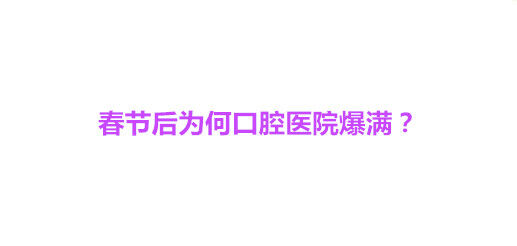 春节后为何口腔医院爆满？